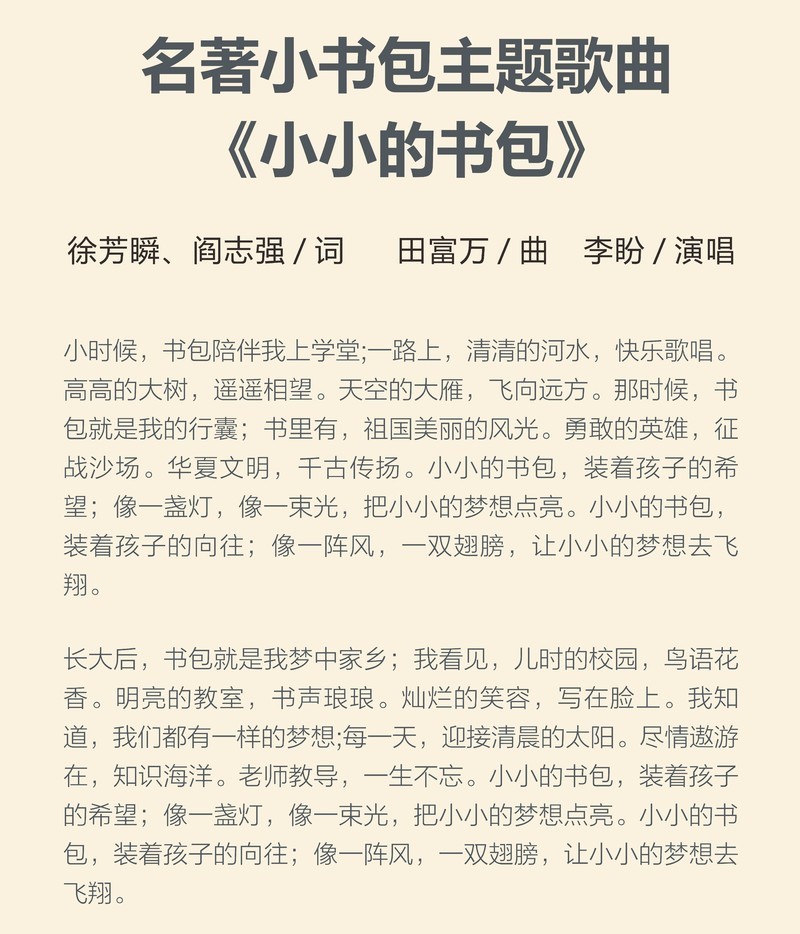 名著小书包主题歌曲
《小小的书包》

徐芳瞬、阎志强 / 词　田富万 / 曲　李盼 / 演唱

小时候，书包陪伴我上学堂;一路上，清清的河水，快乐歌唱。高高的大树，遥遥相望。天空的大雁，飞向远方。那时候，书包就是我的行囊；书里有，祖国美丽的风光。勇敢的英雄，征战沙场。华夏文明，千古传扬。小小的书包，装着孩子的希望；像一盏灯，像一束光，把小小的梦想点亮。小小的书包，装着孩子的向往；像一阵风，一双翅膀，让小小的梦想去飞翔。

长大后，书包就是我梦中家乡；我看见，儿时的校园，鸟语花香。明亮的教室，书声琅琅。灿烂的笑容，写在脸上。我知道，我们都有一样的梦想;每一天，迎接清晨的太阳。尽情遨游在，知识海洋。老师教导，一生不忘。小小的书包，装着孩子的希望；像一盏灯，像一束光，把小小的梦想点亮。小小的书包，装着孩子的向往；像一阵风，一双翅膀，让小小的梦想去飞翔。